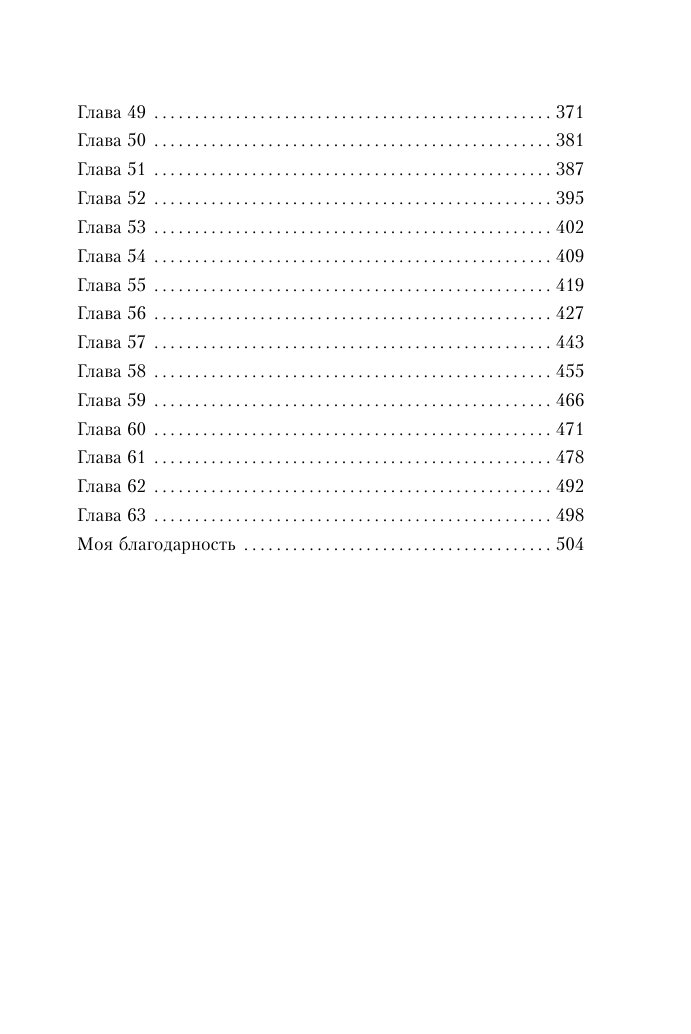 Глава 49 371
Глава 50 381
Глава 51 387
Глава 52 395
Глава 53 402
Глава 54 409
Глава 55 419
Глава 56 427
Глава 57 443
Глава 58 455
Глава 59 466
Глава 60 471
Глава 61 478
Глава 62 492
Глава 63 498
Моя благодарность 504